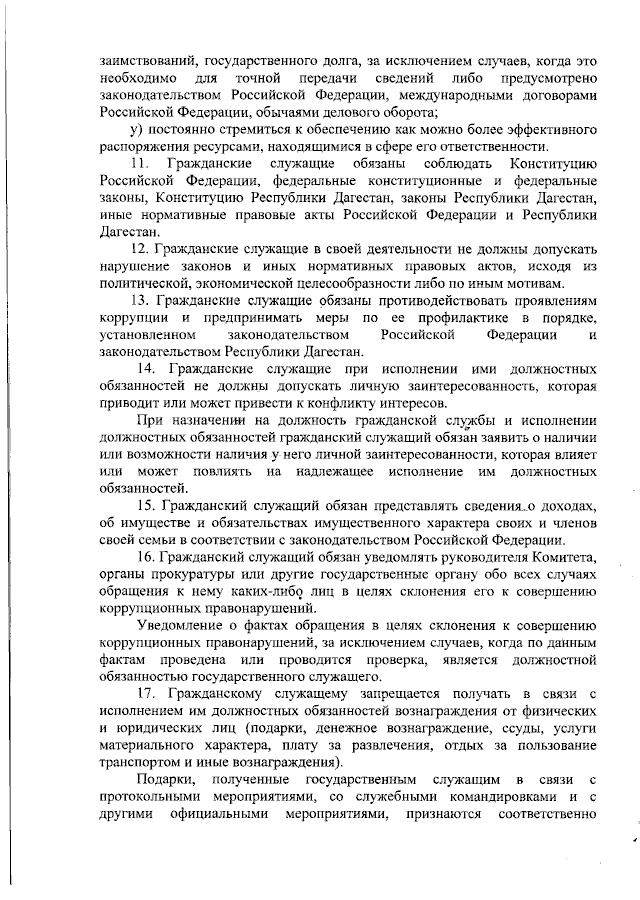 заимствований, государственного долга, за исключением случаев, когда это необходимо для точной передачи сведений либо предусмотрено законодательством Российской Федерации, международными договорами Российской Федерации, обычаями делового оборота;

у) постоянно стремиться к обеспечению как можно более эффективного распоряжения ресурсами, находящимися в сфере его ответственности.

11. Гражданские служащие обязаны соблюдать Конституцию Российской Федерации, федеральные конституционные и федеральные законы, Конституцию Республики Дагестан, законы Республики Дагестан, иные нормативные правовые акты Российской Федерации и Республики Дагестан.

12. Гражданские служащие в своей деятельности не должны допускать нарушение законов и иных нормативных правовых актов, исходя из политической, экономической целесообразности либо по иным мотивам.

13. Гражданские служащие обязаны противодействовать проявлениям коррупции и предпринимать меры по ее профилактике в порядке, установленном законодательством Российской Федерации и законодательством Республики Дагестан.

14. Гражданские служащие при исполнении ими должностных обязанностей не должны допускать личную заинтересованность, которая приводит или может привести к конфликту интересов.

При назначении на должность гражданской службы и исполнении должностных обязанностей гражданский служащий обязан заявить о наличии или возможности наличия у него личной заинтересованности, которая влияет или может повлиять на надлежащее исполнение им должностных обязанностей.

15. Гражданский служащий обязан представлять сведения о доходах, об имуществе и обязательствах имущественного характера своих и членов своей семьи в соответствии с законодательством Российской Федерации.

16. Гражданский служащий обязан уведомлять руководителя Комитета, органы прокуратуры или другие государственные органу обо всех случаях обращения к нему каких-либо лиц в целях склонения его к совершению коррупционных правонарушений.

Уведомление о фактах обращения в целях склонения к совершению коррупционных правонарушений, за исключением случаев, когда по данным фактам проведена или проводится проверка, является должностной обязанностью государственного служащего.

17. Гражданскому служащему запрещается получать в связи с исполнением им должностных обязанностей вознаграждения от физических и юридических лиц (подарки, денежное вознаграждение, ссуды, услуги материального характера, плату за развлечения, отдых за пользование транспортом и иные вознаграждения).

Подарки, полученные государственным служащим в связи с протокольными мероприятиями, со служебными командировками и с другими официальными мероприятиями, признаются соответственно